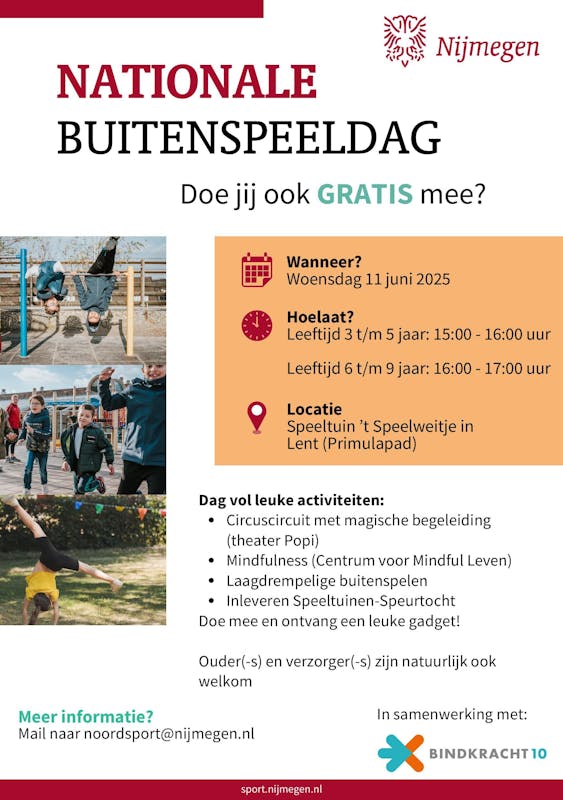 Nijmegen

NATIONALE
BUITENSPEELDAG

Doe jij ook GRATIS mee?

Wanneer?
Woensdag 11 juni 2025

Hoelaat?
Leeftijd 3 t/m 5 jaar: 15:00 - 16:00 uur

Leeftijd 6 t/m 9 jaar: 16:00 - 17:00 uur

Locatie
Speeltuin 't Speelweitje in Lent (Primulapad)

Dag vol leuke activiteiten:
• Circuscircuit met magische begeleiding (theater Popi)
• Mindfulness (Centrum voor Mindful Leven)
• Laagdrempelige buitenspelen
• Inleveren Speeltuinen-Speurtocht
Doe mee en ontvang een leuke gadget!

Ouder(-s) en verzorger(-s) zijn natuurlijk ook welkom

Meer informatie?
Mail naar noordsport@nijmegen.nl

In samenwerking met:
BINDKRACHT10

sport.nijmegen.nl